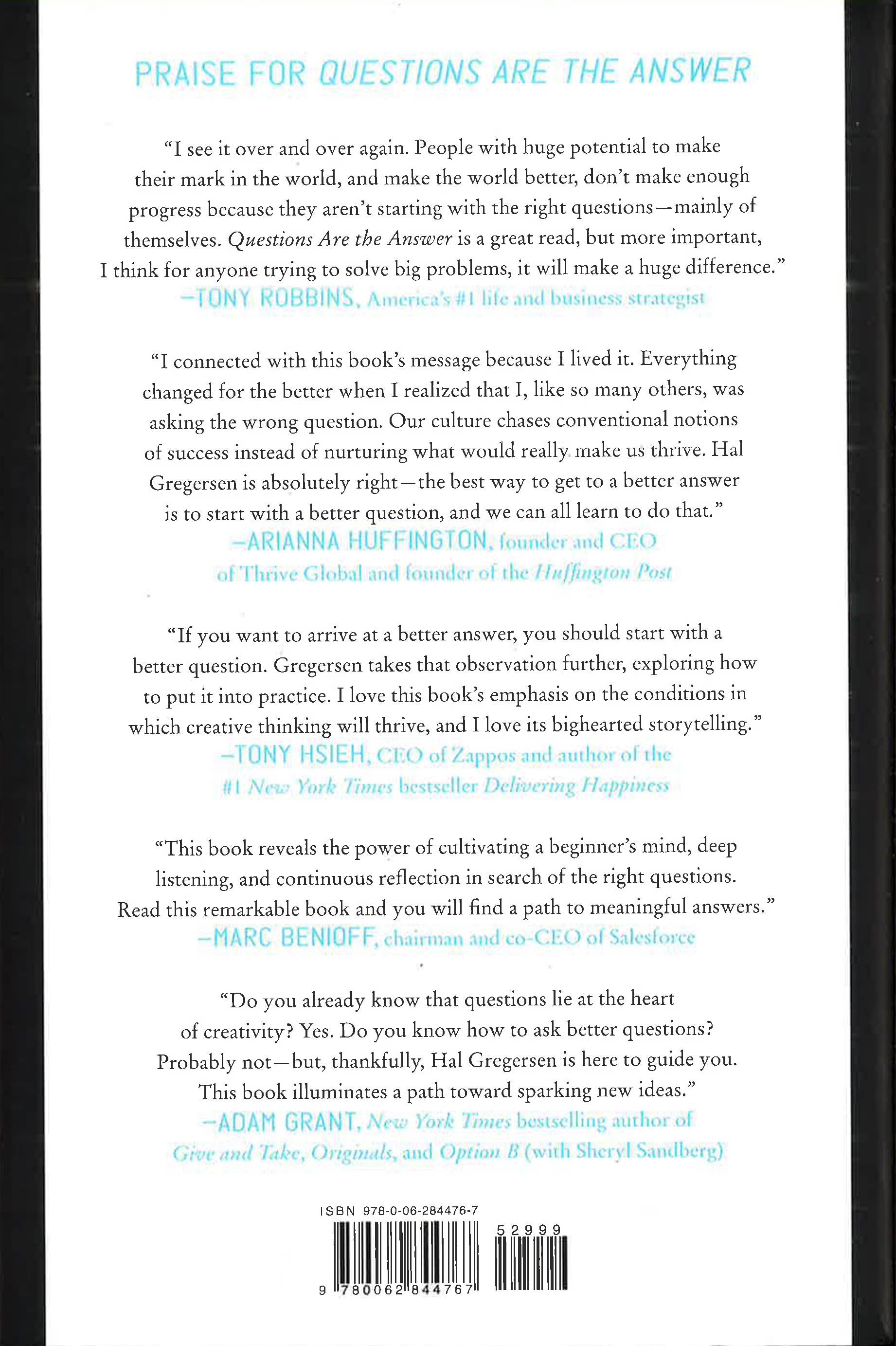 PRAISE FOR QUESTIONS ARE THE ANSWER

"I see it over and over again. People with huge potential to make their mark in the world, and make the world better, don't make enough progress because they aren't starting with the right questions—mainly of themselves. Questions Are the Answer is a great read, but more important, I think for anyone trying to solve big problems, it will make a huge difference."
—TONY ROBBINS, America's #1 life and business strategist

"I connected with this book's message because I lived it. Everything changed for the better when I realized that I, like so many others, was asking the wrong question. Our culture chases conventional notions of success instead of nurturing what would really make us thrive. Hal Gregersen is absolutely right—the best way to get to a better answer is to start with a better question, and we can all learn to do that."
—ARIANNA HUFFINGTON, founder and CEO of Thrive Global and founder of the Huffington Post

"If you want to arrive at a better answer, you should start with a better question. Gregersen takes that observation further, exploring how to put it into practice. I love this book's emphasis on the conditions in which creative thinking will thrive, and I love its bighearted storytelling."
—TONY HSIEH, CEO of Zappos and author of the #1 New York Times bestseller Delivering Happiness

"This book reveals the power of cultivating a beginner's mind, deep listening, and continuous reflection in search of the right questions. Read this remarkable book and you will find a path to meaningful answers."
—MARC BENIOFF, chairman and co-CEO of Salesforce

"Do you already know that questions lie at the heart of creativity? Yes. Do you know how to ask better questions? Probably not—but, thankfully, Hal Gregersen is here to guide you. This book illuminates a path toward sparking new ideas."
—ADAM GRANT, New York Times bestselling author of Give and Take, Originals, and Option B (with Sheryl Sandberg)

ISBN 978-0-06-284476-7

52999

9 780062 844767